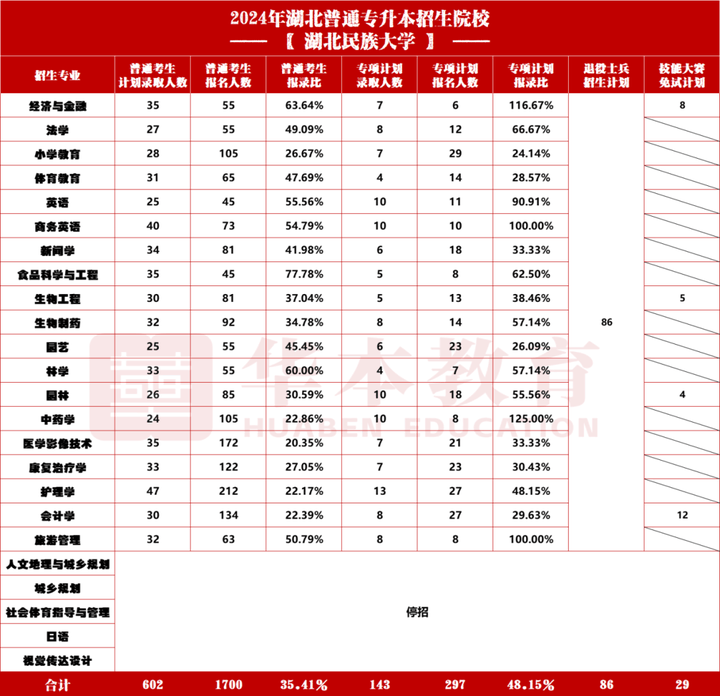 2024年湖北普通专升本招生院校

—— 【 湖北民族大学 】 ——

| 招生专业 | 普通考生计划录取人数 | 普通考生报名人数 | 普通考生报录比 | 专项计划录取人数 | 专项计划报名人数 | 专项计划报录比 | 退役士兵招生计划 | 技能大赛免试计划 |
|---|---|---|---|---|---|---|---|---|
| 经济与金融 | 35 | 55 | 63.64% | 7 | 6 | 116.67% | 86 | 8 |
| 法学 | 27 | 55 | 49.09% | 8 | 12 | 66.67% | | |
| 小学教育 | 28 | 105 | 26.67% | 7 | 29 | 24.14% | | |
| 体育教育 | 31 | 65 | 47.69% | 4 | 14 | 28.57% | | |
| 英语 | 25 | 45 | 55.56% | 10 | 11 | 90.91% | | |
| 商务英语 | 40 | 73 | 54.79% | 10 | 10 | 100.00% | | |
| 新闻学 | 34 | 81 | 41.98% | 6 | 18 | 33.33% | | |
| 食品科学与工程 | 35 | 45 | 77.78% | 5 | 8 | 62.50% | | |
| 生物工程 | 30 | 81 | 37.04% | 5 | 13 | 38.46% | | 5 |
| 生物制药 | 32 | 92 | 34.78% | 8 | 14 | 57.14% | | |
| 园艺 | 25 | 55 | 45.45% | 6 | 23 | 26.09% | | |
| 林学 | 33 | 55 | 60.00% | 4 | 7 | 57.14% | | |
| 园林 | 26 | 85 | 30.59% | 10 | 18 | 55.56% | | 4 |
| 中药学 | 24 | 105 | 22.86% | 10 | 8 | 125.00% | | |
| 医学影像技术 | 35 | 172 | 20.35% | 7 | 21 | 33.33% | | |
| 康复治疗学 | 33 | 122 | 27.05% | 7 | 23 | 30.43% | | |
| 护理学 | 47 | 212 | 22.17% | 13 | 27 | 48.15% | | |
| 会计学 | 30 | 134 | 22.39% | 8 | 27 | 29.63% | | 12 |
| 旅游管理 | 32 | 63 | 50.79% | 8 | 8 | 100.00% | | |
| 人文地理与城乡规划 | 停招 | | | | | | | |
| 城乡规划 | | | | | | | | |
| 社会体育指导与管理 | | | | | | | | |
| 日语 | | | | | | | | |
| 视觉传达设计 | | | | | | | | |
| 合计 | 602 | 1700 | 35.41% | 143 | 297 | 48.15% | 86 | 29 |

华本教育
HUABEN EDUCATION